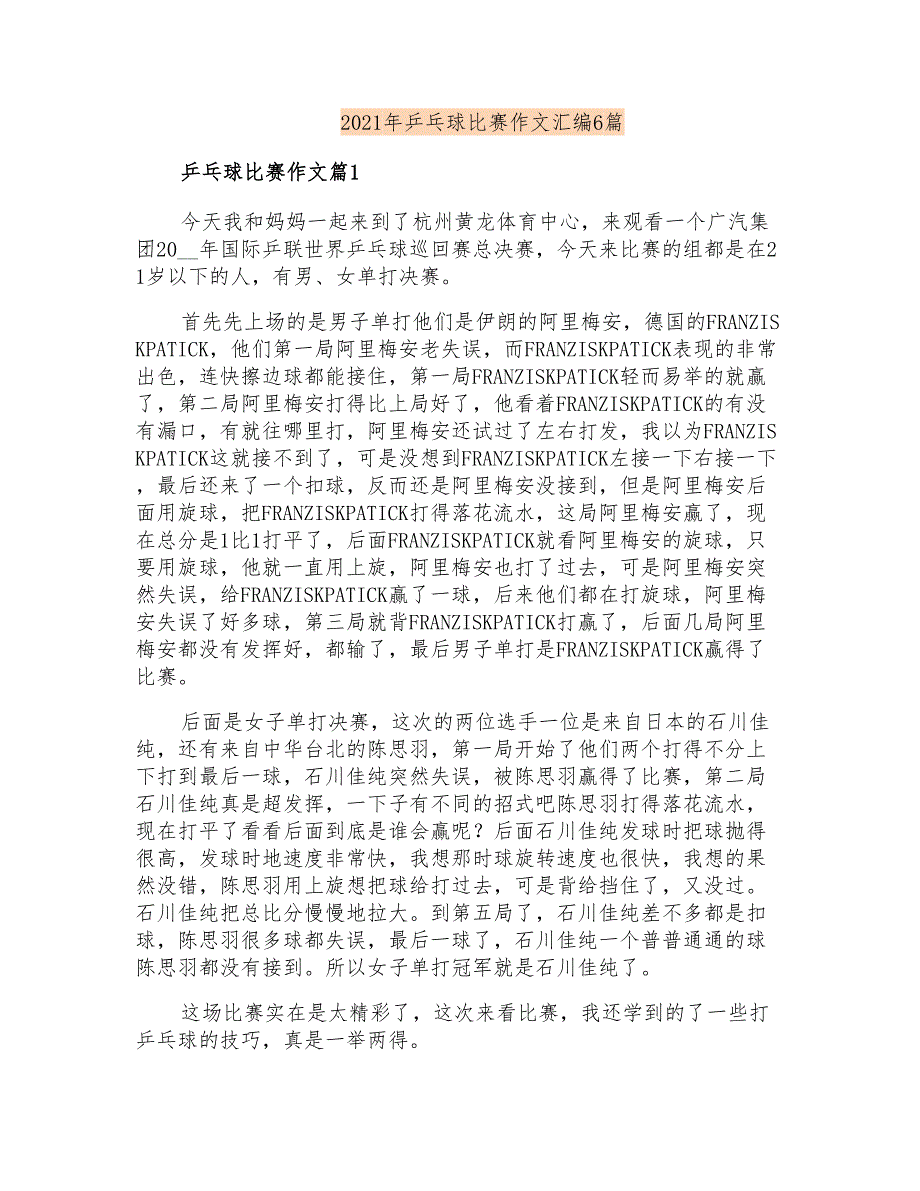 2021年乒乓球比赛作文汇编6篇

乒乓球比赛作文篇1

今天我和妈妈一起来到了杭州黄龙体育中心，来观看一个广汽集团20__年国际乒联世界乒乓球巡回赛总决赛，今天来比赛的组都是在21岁以下的人，有男、女单打决赛。

首先先上场的是男子单打他们是伊朗的阿里梅安，德国的FRANZISKPATICK，他们第一局阿里梅安老失误，而FRANZISKPATICK表现的非常出色，连快擦边球都能接住，第一局FRANZISKPATICK轻而易举的就赢了，第二局阿里梅安打得比上局好了，他看着FRANZISKPATICK的有没有漏口，有就往哪里打，阿里梅安还试过了左右打发，我以为FRANZISKPATICK这就接不到了，可是没想到FRANZISKPATICK左接一下右接一下，最后还来了一个扣球，反而还是阿里梅安没接到，但是阿里梅安后面用旋球，把FRANZISKPATICK打得落花流水，这局阿里梅安赢了，现在总分是1比1打平了，后面FRANZISKPATICK就看阿里梅安的旋球，只要用旋球，他就一直用上旋，阿里梅安也打了过去，可是阿里梅安突然失误，给FRANZISKPATICK赢了一球，后来他们都在打旋球，阿里梅安失误了好多球，第三局就背FRANZISKPATICK打赢了，后面几局阿里梅安都没有发挥好，都输了，最后男子单打是FRANZISKPATICK赢得了比赛。

后面是女子单打决赛，这次的两位选手一位是来自日本的石川佳纯，还有来自中华台北的陈思羽，第一局开始了他们两个打得不分上下打到最后一球，石川佳纯突然失误，被陈思羽赢得了比赛，第二局石川佳纯真是超发挥，一下子有不同的招式吧陈思羽打得落花流水，现在打平了看看后面到底是谁会赢呢？后面石川佳纯发球时把球抛得很高，发球时地速度非常快，我想那时球旋转速度也很快，我想的果然没错，陈思羽用上旋想把球给打过去，可是背给挡住了，又没过。石川佳纯把总比分慢慢地拉大。到第五局了，石川佳纯差不多都是扣球，陈思羽很多球都失误，最后一球了，石川佳纯一个普普通通的球陈思羽都没有接到。所以女子单打冠军就是石川佳纯了。

这场比赛实在是太精彩了，这次来看比赛，我还学到的了一些打乒乓球的技巧，真是一举两得。